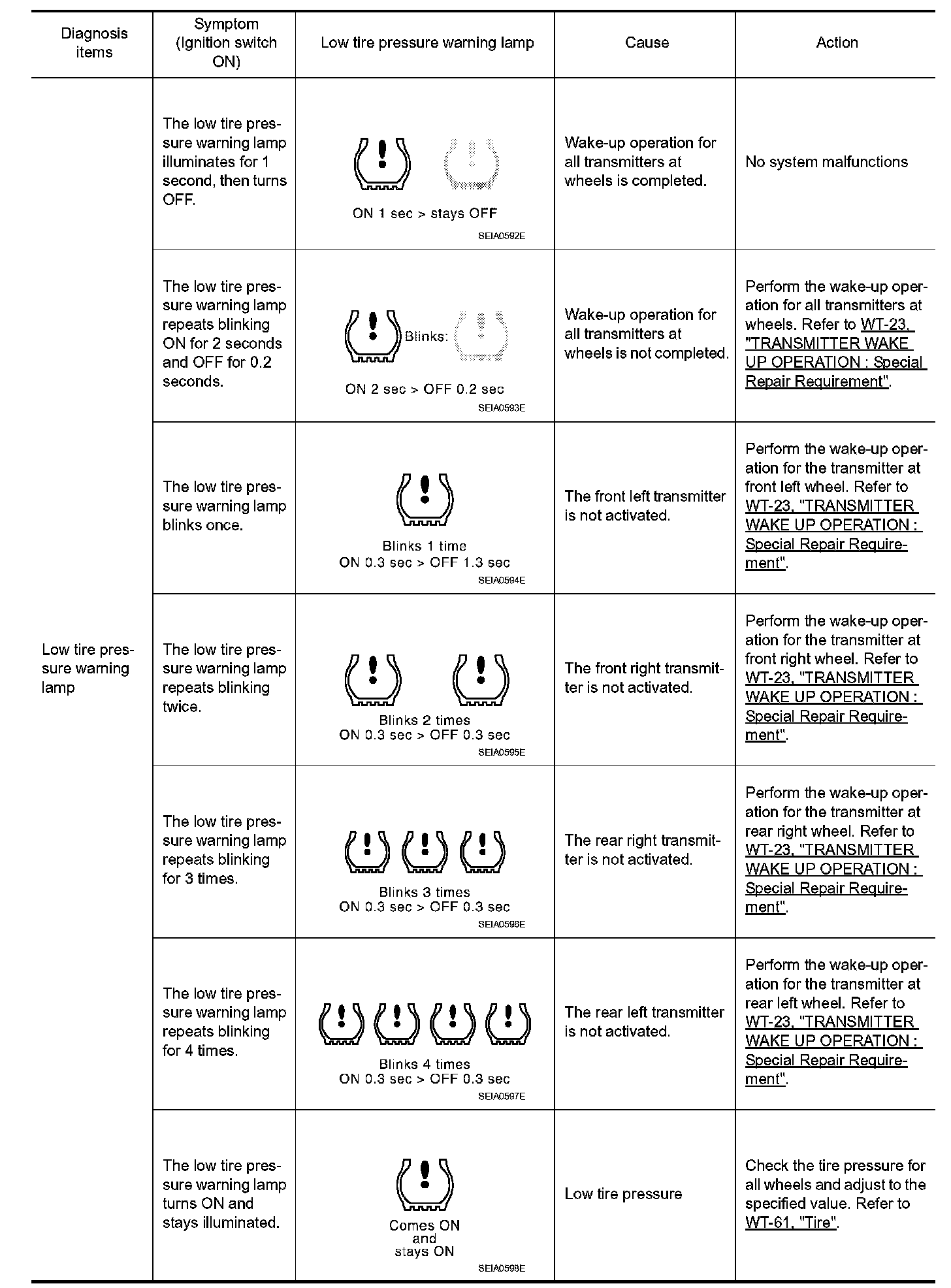 | Diagnosis items | Symptom (Ignition switch ON) | Low tire pressure warning lamp | Cause | Action |
|---|---|---|---|---|
| Low tire pressure warning lamp | The low tire pressure warning lamp illuminates for 1 second, then turns OFF. | ON 1 sec > stays OFF SEIA0592E | Wake-up operation for all transmitters at wheels is completed. | No system malfunctions |
| | The low tire pressure warning lamp repeats blinking ON for 2 seconds and OFF for 0.2 seconds. | Blinks: ON 2 sec > OFF 0.2 sec SEIA0593E | Wake-up operation for all transmitters at wheels is not completed. | Perform the wake-up operation for all transmitters at wheels. Refer to WT-23, "TRANSMITTER WAKE UP OPERATION : Special Repair Requirement". |
| | The low tire pressure warning lamp blinks once. | Blinks 1 time ON 0.3 sec > OFF 1.3 sec SEIA0594E | The front left transmitter is not activated. | Perform the wake-up operation for the transmitter at front left wheel. Refer to WT-23, "TRANSMITTER WAKE UP OPERATION : Special Repair Requirement". |
| | The low tire pressure warning lamp repeats blinking twice. | Blinks 2 times ON 0.3 sec > OFF 0.3 sec SEIA0595E | The front right transmitter is not activated. | Perform the wake-up operation for the transmitter at front right wheel. Refer to WT-23, "TRANSMITTER WAKE UP OPERATION : Special Repair Requirement". |
| | The low tire pressure warning lamp repeats blinking for 3 times. | Blinks 3 times ON 0.3 sec > OFF 0.3 sec SEIA0596E | The rear right transmitter is not activated. | Perform the wake-up operation for the transmitter at rear right wheel. Refer to WT-23, "TRANSMITTER WAKE UP OPERATION : Special Repair Requirement". |
| | The low tire pressure warning lamp repeats blinking for 4 times. | Blinks 4 times ON 0.3 sec > OFF 0.3 sec SEIA0597E | The rear left transmitter is not activated. | Perform the wake-up operation for the transmitter at rear left wheel. Refer to WT-23, "TRANSMITTER WAKE UP OPERATION : Special Repair Requirement". |
| | The low tire pressure warning lamp turns ON and stays illuminated. | Comes ON and stays ON SEIA0598E | Low tire pressure | Check the tire pressure for all wheels and adjust to the specified value. Refer to WT-61, "Tire". |